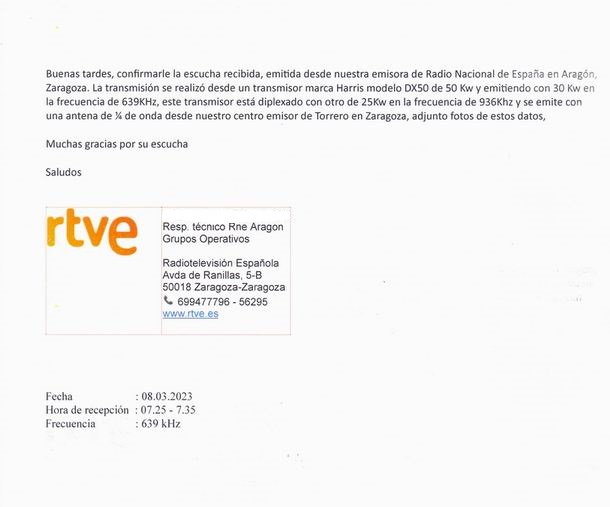 Buenas tardes, confirmarle la escucha recibida, emitida desde nuestra emisora de Radio Nacional de España en Aragón, Zaragoza. La transmisión se realizó desde un transmisor marca Harris modelo DX50 de 50 Kw y emitiendo con 30 Kw en la frecuencia de 639KHz, este transmisor está diplexado con otro de 25Kw en la frecuencia de 936Khz y se emite con una antena de ¼ de onda desde nuestro centro emisor de Torrero en Zaragoza, adjunto fotos de estos datos,

Muchas gracias por su escucha

Saludos

rtve

Resp. técnico Rne Aragon
Grupos Operativos

Radiotelevisión Española
Avda de Ranillas, 5-B
50018 Zaragoza-Zaragoza
699477796 - 56295
www.rtve.es

Fecha : 08.03.2023
Hora de recepción : 07.25 - 7.35
Frecuencia : 639 kHz